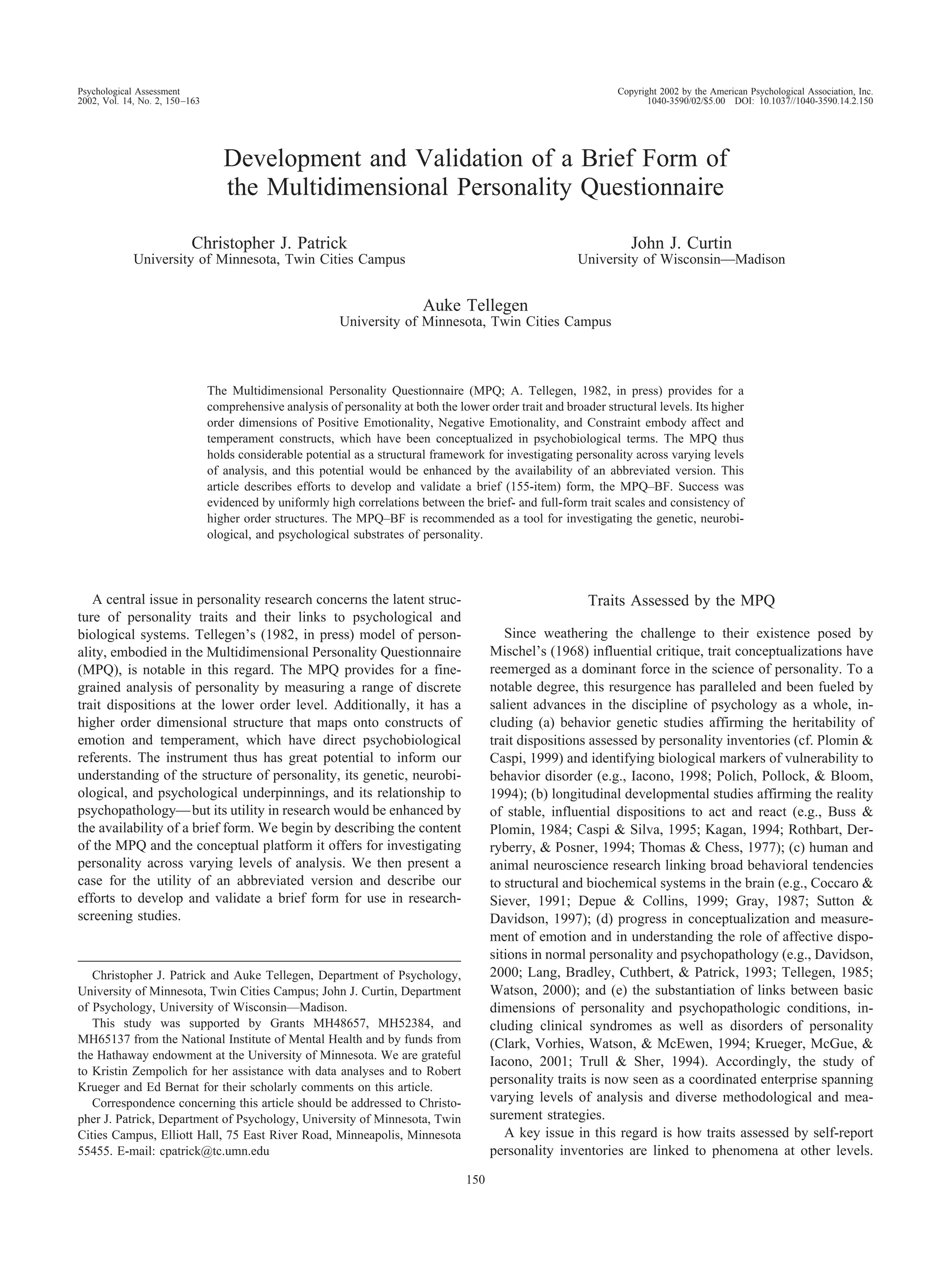 Psychological Assessment
2002, Vol. 14, No. 2, 150–163

Copyright 2002 by the American Psychological Association, Inc.
1040-3590/02/$5.00 DOI: 10.1037//1040-3590.14.2.150

Development and Validation of a Brief Form of the Multidimensional Personality Questionnaire

Christopher J. Patrick
University of Minnesota, Twin Cities Campus

John J. Curtin
University of Wisconsin—Madison

Auke Tellegen
University of Minnesota, Twin Cities Campus

The Multidimensional Personality Questionnaire (MPQ; A. Tellegen, 1982, in press) provides for a comprehensive analysis of personality at both the lower order trait and broader structural levels. Its higher order dimensions of Positive Emotionality, Negative Emotionality, and Constraint embody affect and temperament constructs, which have been conceptualized in psychobiological terms. The MPQ thus holds considerable potential as a structural framework for investigating personality across varying levels of analysis, and this potential would be enhanced by the availability of an abbreviated version. This article describes efforts to develop and validate a brief (155-item) form, the MPQ–BF. Success was evidenced by uniformly high correlations between the brief- and full-form trait scales and consistency of higher order structures. The MPQ–BF is recommended as a tool for investigating the genetic, neurobiological, and psychological substrates of personality.

A central issue in personality research concerns the latent structure of personality traits and their links to psychological and biological systems. Tellegen's (1982, in press) model of personality, embodied in the Multidimensional Personality Questionnaire (MPQ), is notable in this regard. The MPQ provides for a fine-grained analysis of personality by measuring a range of discrete trait dispositions at the lower order level. Additionally, it has a higher order dimensional structure that maps onto constructs of emotion and temperament, which have direct psychobiological referents. The instrument thus has great potential to inform our understanding of the structure of personality, its genetic, neurobiological, and psychological underpinnings, and its relationship to psychopathology—but its utility in research would be enhanced by the availability of a brief form. We begin by describing the content of the MPQ and the conceptual platform it offers for investigating personality across varying levels of analysis. We then present a case for the utility of an abbreviated version and describe our efforts to develop and validate a brief form for use in research-screening studies.

Christopher J. Patrick and Auke Tellegen, Department of Psychology, University of Minnesota, Twin Cities Campus; John J. Curtin, Department of Psychology, University of Wisconsin—Madison.

This study was supported by Grants MH48657, MH52384, and MH65137 from the National Institute of Mental Health and by funds from the Hathaway endowment at the University of Minnesota. We are grateful to Kristin Zempolich for her assistance with data analyses and to Robert Krueger and Ed Bernat for their scholarly comments on this article.

Correspondence concerning this article should be addressed to Christopher J. Patrick, Department of Psychology, University of Minnesota, Twin Cities Campus, Elliott Hall, 75 East River Road, Minneapolis, Minnesota 55455. E-mail: cpatrick@tc.umn.edu

Traits Assessed by the MPQ

Since weathering the challenge to their existence posed by Mischel's (1968) influential critique, trait conceptualizations have reemerged as a dominant force in the science of personality. To a notable degree, this resurgence has paralleled and been fueled by salient advances in the discipline of psychology as a whole, including (a) behavior genetic studies affirming the heritability of trait dispositions assessed by personality inventories (cf. Plomin & Caspi, 1999) and identifying biological markers of vulnerability to behavior disorder (e.g., Iacono, 1998; Polich, Pollock, & Bloom, 1994); (b) longitudinal developmental studies affirming the reality of stable, influential dispositions to act and react (e.g., Buss & Plomin, 1984; Caspi & Silva, 1995; Kagan, 1994; Rothbart, Derryberry, & Posner, 1994; Thomas & Chess, 1977); (c) human and animal neuroscience research linking broad behavioral tendencies to structural and biochemical systems in the brain (e.g., Coccaro & Siever, 1991; Depue & Collins, 1999; Gray, 1987; Sutton & Davidson, 1997); (d) progress in conceptualization and measurement of emotion and in understanding the role of affective dispositions in normal personality and psychopathology (e.g., Davidson, 2000; Lang, Bradley, Cuthbert, & Patrick, 1993; Tellegen, 1985; Watson, 2000); and (e) the substantiation of links between basic dimensions of personality and psychopathologic conditions, including clinical syndromes as well as disorders of personality (Clark, Vorhies, Watson, & McEwen, 1994; Krueger, McGue, & Iacono, 2001; Trull & Sher, 1994). Accordingly, the study of personality traits is now seen as a coordinated enterprise spanning varying levels of analysis and diverse methodological and measurement strategies.

A key issue in this regard is how traits assessed by self-report personality inventories are linked to phenomena at other levels.

150